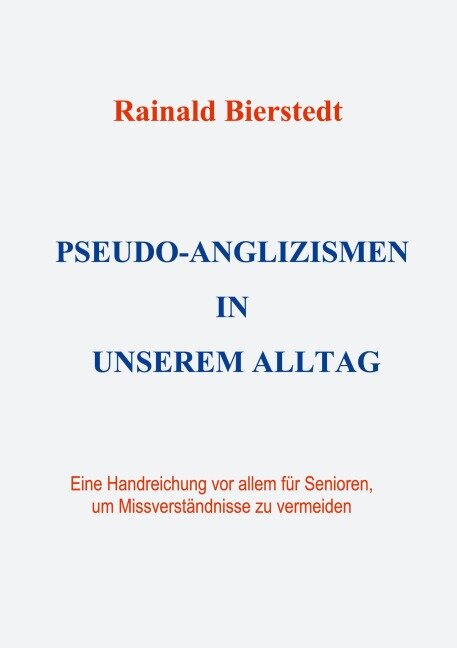 Rainald Bierstedt

PSEUDO-ANGLIZISMEN
IN
UNSEREM ALLTAG

Eine Handreichung vor allem für Senioren, um Missverständnisse zu vermeiden